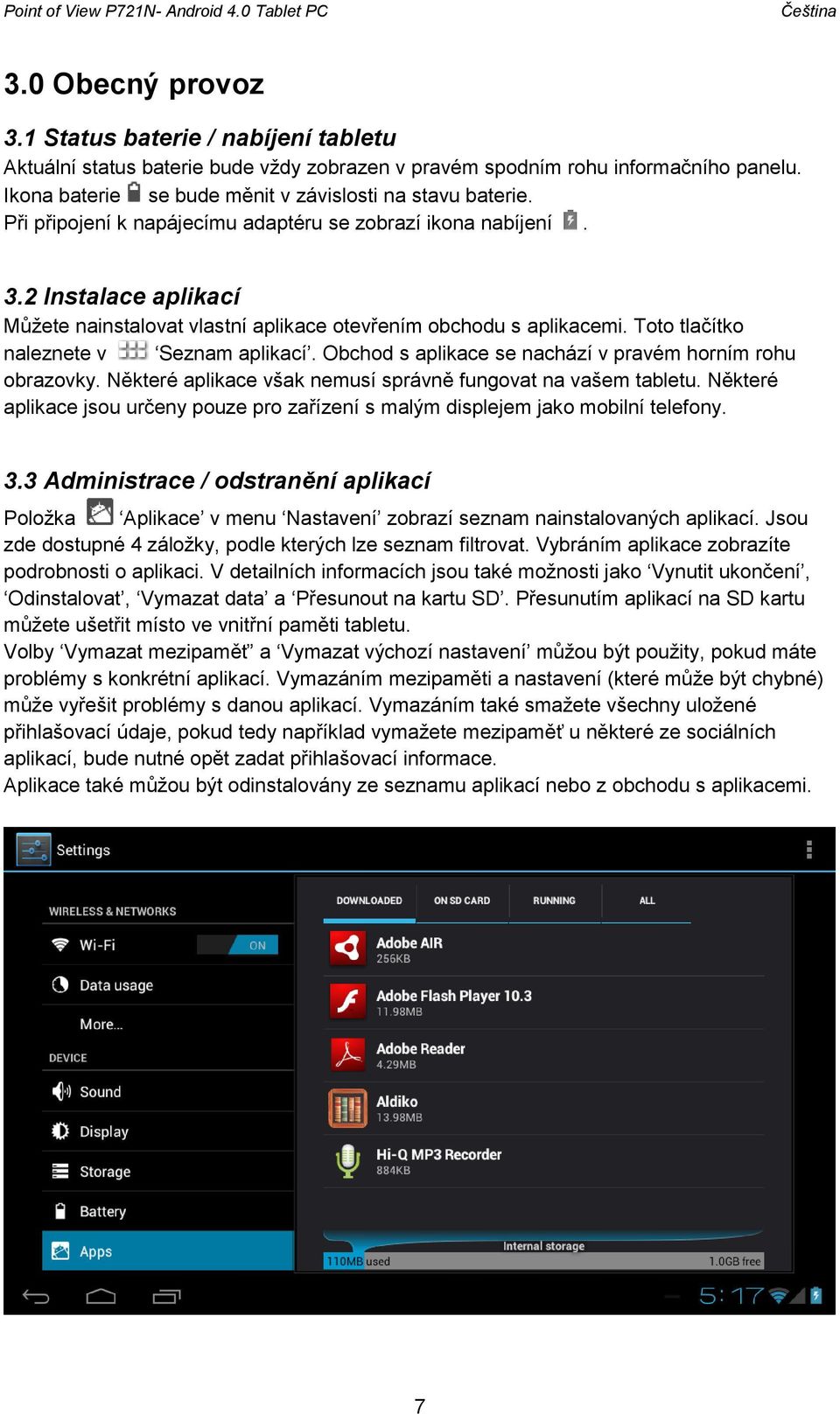 Point of View P721N- Android 4.0 Tablet PC Čeština

3.0 Obecný provoz

3.1 Status baterie / nabíjení tabletu

Aktuální status baterie bude vždy zobrazen v pravém spodním rohu informačního panelu. Ikona baterie se bude měnit v závislosti na stavu baterie.
Při připojení k napájecímu adaptéru se zobrazí ikona nabíjení .

3.2 Instalace aplikací

Můžete nainstalovat vlastní aplikace otevřením obchodu s aplikacemi. Toto tlačítko naleznete v ‘Seznam aplikací’. Obchod s aplikace se nachází v pravém horním rohu obrazovky. Některé aplikace však nemusí správně fungovat na vašem tabletu. Některé aplikace jsou určeny pouze pro zařízení s malým displejem jako mobilní telefony.

3.3 Administrace / odstranění aplikací

Položka ‘Aplikace’ v menu ‘Nastavení’ zobrazí seznam nainstalovaných aplikací. Jsou zde dostupné 4 záložky, podle kterých lze seznam filtrovat. Vybráním aplikace zobrazíte podrobnosti o aplikaci. V detailních informacích jsou také možnosti jako ‘Vynutit ukončení’, ‘Odinstalovat’, ‘Vymazat data’ a ‘Přesunout na kartu SD’. Přesunutím aplikací na SD kartu můžete ušetřit místo ve vnitřní paměti tabletu.
Volby ‘Vymazat mezipaměť’ a ‘Vymazat výchozí nastavení’ můžou být použity, pokud máte problémy s konkrétní aplikací. Vymazáním mezipaměti a nastavení (které může být chybné) může vyřešit problémy s danou aplikací. Vymazáním také smažete všechny uložené přihlašovací údaje, pokud tedy například vymažete mezipaměť u některé ze sociálních aplikací, bude nutné opět zadat přihlašovací informace.
Aplikace také můžou být odinstalovány ze seznamu aplikací nebo z obchodu s aplikacemi.

Settings

WIRELESS & NETWORKS
Wi-Fi ON
Data usage
More...
DEVICE
Sound
Display
Storage
Battery
Apps

DOWNLOADED ON SD CARD RUNNING ALL

Adobe AIR
256KB
Adobe Flash Player 10.3
11.98MB
Adobe Reader
4.29MB
Aldiko
13.98MB
Hi-Q MP3 Recorder
884KB

Internal storage
110MB used 1.0GB free

5:17

7